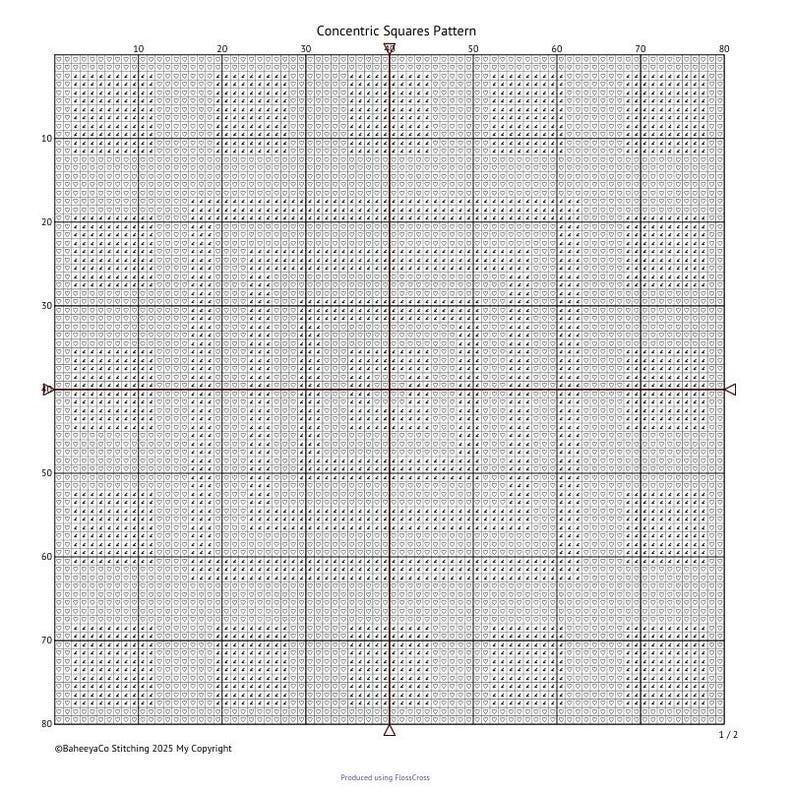 Concentric Squares Pattern

10 20 30 40 50 60 70 80

10
20
30
40
50
60
70
80

1 / 2

©BaheeyaCo Stitching 2025 My Copyright

Produced using FlossCross